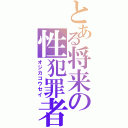 とある将来の性犯罪者
オジカコウセイ